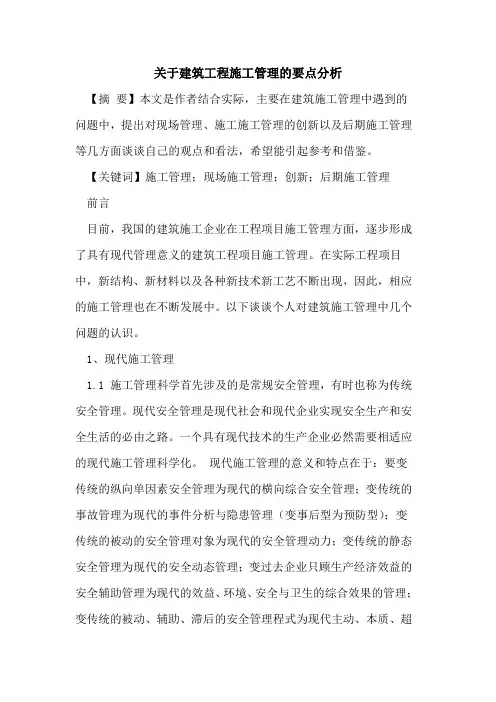 关于建筑工程施工管理的要点分析

【摘 要】本文是作者结合实际，主要在建筑施工管理中遇到的问题中，提出对现场管理、施工施工管理的创新以及后期施工管理等几方面谈谈自己的观点和看法，希望能引起参考和借鉴。

【关键词】施工管理；现场施工管理；创新；后期施工管理

前言

目前，我国的建筑施工企业在工程项目施工管理方面，逐步形成了具有现代管理意义的建筑工程项目施工管理。在实际工程项目中，新结构、新材料以及各种新技术新工艺不断出现，因此，相应的施工管理也在不断发展中。以下谈谈个人对建筑施工管理中几个问题的认识。

1、现代施工管理

1.1 施工管理科学首先涉及的是常规安全管理，有时也称为传统安全管理。现代安全管理是现代社会和现代企业实现安全生产和安全生活的必由之路。一个具有现代技术的生产企业必然需要相适应的现代施工管理科学化。 现代施工管理的意义和特点在于：要变传统的纵向单因素安全管理为现代的横向综合安全管理；变传统的事故管理为现代的事件分析与隐患管理（变事后型为预防型）；变传统的被动的安全管理对象为现代的安全管理动力；变传统的静态安全管理为现代的安全动态管理；变过去企业只顾生产经济效益的安全辅助管理为现代的效益、环境、安全与卫生的综合效果的管理；变传统的被动、辅助、滞后的安全管理程式为现代主动、本质、超